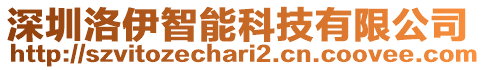 深圳洛伊智能科技有限公司
http://szvitozechari2.cn.coovee.com